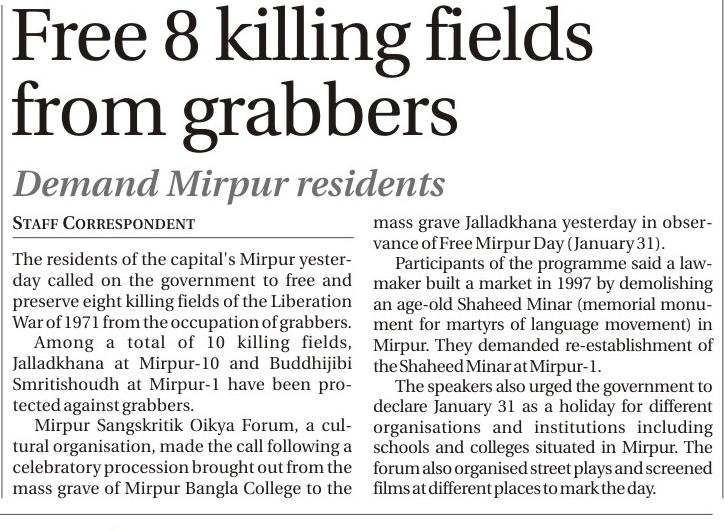 Free 8 killing fields from grabbers

Demand Mirpur residents

STAFF CORRESPONDENT

The residents of the capital's Mirpur yesterday called on the government to free and preserve eight killing fields of the Liberation War of 1971 from the occupation of grabbers.

Among a total of 10 killing fields, Jalladkhana at Mirpur-10 and Buddhijibi Smritishoudh at Mirpur-1 have been protected against grabbers.

Mirpur Sangskritik Oikya Forum, a cultural organisation, made the call following a celebratory procession brought out from the mass grave of Mirpur Bangla College to the mass grave Jalladkhana yesterday in observance of Free Mirpur Day (January 31).

Participants of the programme said a lawmaker built a market in 1997 by demolishing an age-old Shaheed Minar (memorial monument for martyrs of language movement) in Mirpur. They demanded re-establishment of the Shaheed Minar at Mirpur-1.

The speakers also urged the government to declare January 31 as a holiday for different organisations and institutions including schools and colleges situated in Mirpur. The forum also organised street plays and screened films at different places to mark the day.